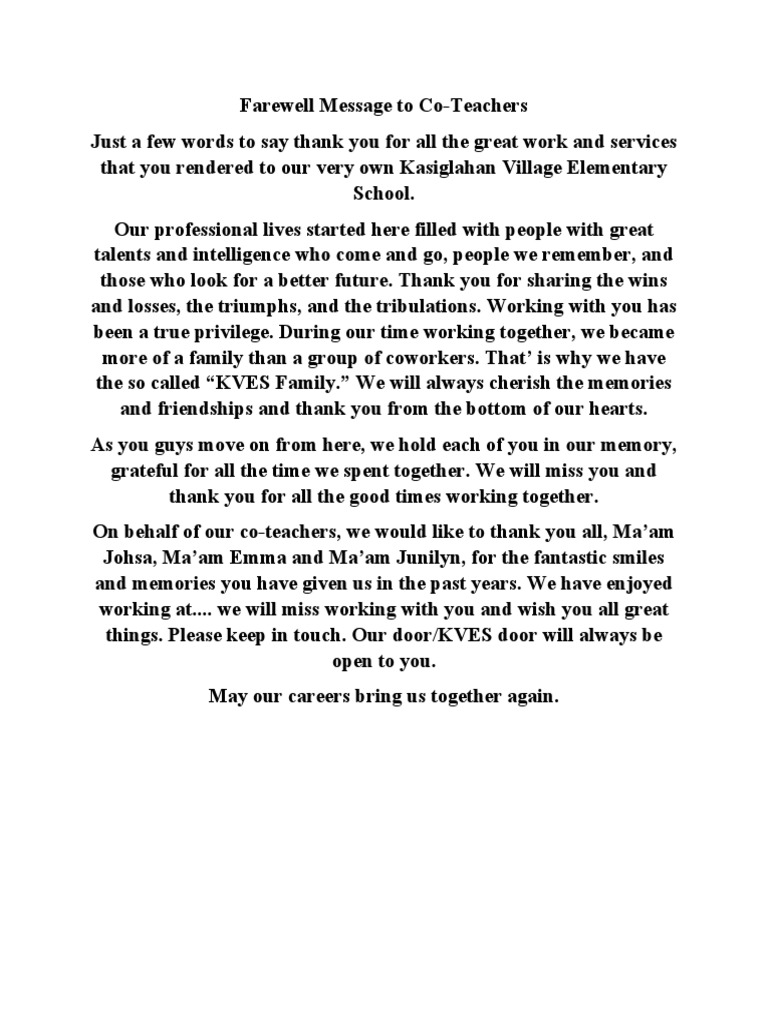 Farewell Message to Co-Teachers

Just a few words to say thank you for all the great work and services that you rendered to our very own Kasiglahan Village Elementary School.

Our professional lives started here filled with people with great talents and intelligence who come and go, people we remember, and those who look for a better future. Thank you for sharing the wins and losses, the triumphs, and the tribulations. Working with you has been a true privilege. During our time working together, we became more of a family than a group of coworkers. That' is why we have the so called "KVES Family." We will always cherish the memories and friendships and thank you from the bottom of our hearts.

As you guys move on from here, we hold each of you in our memory, grateful for all the time we spent together. We will miss you and thank you for all the good times working together.

On behalf of our co-teachers, we would like to thank you all, Ma'am Johsa, Ma'am Emma and Ma'am Junilyn, for the fantastic smiles and memories you have given us in the past years. We have enjoyed working at.... we will miss working with you and wish you all great things. Please keep in touch. Our door/KVES door will always be open to you.

May our careers bring us together again.